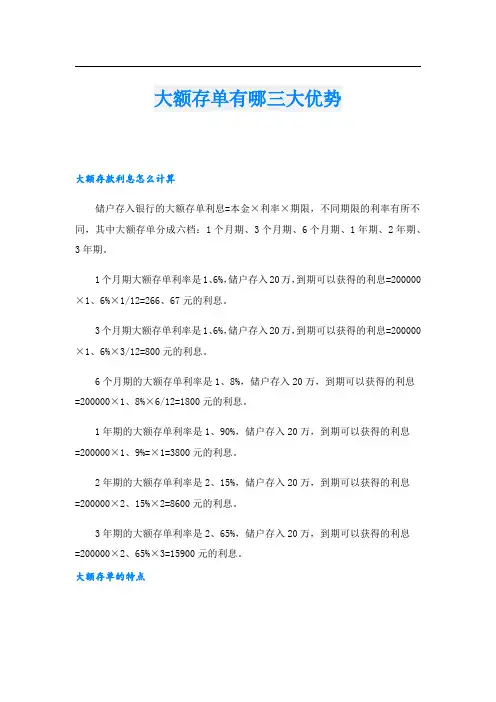 大额存单有哪三大优势

大额存款利息怎么计算

储户存入银行的大额存单利息=本金×利率×期限，不同期限的利率有所不同，其中大额存单分成六档：1个月期、3个月期、6个月期、1年期、2年期、3年期。

1个月期大额存单利率是1、6%，储户存入20万，到期可以获得的利息=200000×1、6%×1/12=266、67元的利息。

3个月期大额存单利率是1、6%，储户存入20万，到期可以获得的利息=200000×1、6%×3/12=800元的利息。

6个月期的大额存单利率是1、8%，储户存入20万，到期可以获得的利息=200000×1、8%×6/12=1800元的利息。

1年期的大额存单利率是1、90%，储户存入20万，到期可以获得的利息=200000×1、9%=×1=3800元的利息。

2年期的大额存单利率是2、15%，储户存入20万，到期可以获得的利息=200000×2、15%×2=8600元的利息。

3年期的大额存单利率是2、65%，储户存入20万，到期可以获得的利息=200000×2、65%×3=15900元的利息。

大额存单的特点